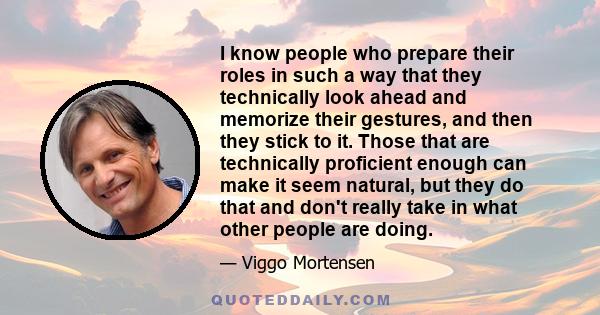 I know people who prepare their roles in such a way that they technically look ahead and memorize their gestures, and then they stick to it. Those that are technically proficient enough can make it seem natural, but they do that and don't really take in what other people are doing.

— Viggo Mortensen

QUOTEDDAILY.COM